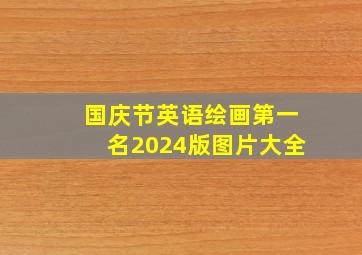 国庆节英语绘画第一名2024版图片大全